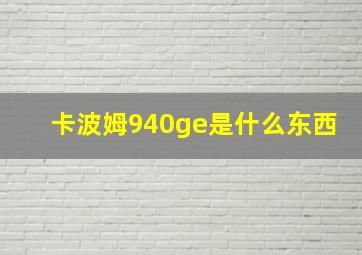 卡波姆940ge是什么东西